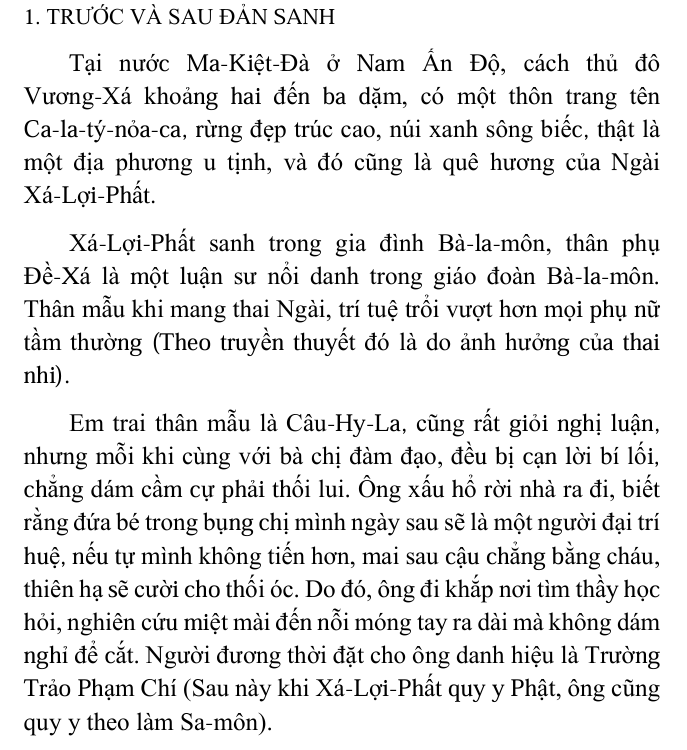 1. TRƯỚC VÀ SAU ĐẢN SANH

Tại nước Ma-Kiệt-Đà ở Nam Ấn Độ, cách thủ đô Vương-Xá khoảng hai đến ba dặm, có một thôn trang tên Ca-la-tý-nỏa-ca, rừng đẹp trúc cao, núi xanh sông biếc, thật là một địa phương u tịnh, và đó cũng là quê hương của Ngài Xá-Lợi-Phất.

Xá-Lợi-Phất sanh trong gia đình Bà-la-môn, thân phụ Đề-Xá là một luận sư nổi danh trong giáo đoàn Bà-la-môn. Thân mẫu khi mang thai Ngài, trí tuệ trổi vượt hơn mọi phụ nữ tầm thường (Theo truyền thuyết đó là do ảnh hưởng của thai nhi).

Em trai thân mẫu là Câu-Hy-La, cũng rất giỏi nghị luận, nhưng mỗi khi cùng với bà chị đàm đạo, đều bị cạn lời bí lối, chẳng dám cầm cự phải thối lui. Ông xấu hổ rời nhà ra đi, biết rằng đứa bé trong bụng chị mình ngày sau sẽ là một người đại trí huệ, nếu tự mình không tiến hơn, mai sau cậu chẳng bằng cháu, thiên hạ sẽ cười cho thối óc. Do đó, ông đi khắp nơi tìm thầy học hỏi, nghiên cứu miệt mài đến nỗi móng tay ra dài mà không dám nghỉ để cắt. Người đương thời đặt cho ông danh hiệu là Trường Trảo Phạm Chí (Sau này khi Xá-Lợi-Phất quy y Phật, ông cũng quy y theo làm Sa-môn).